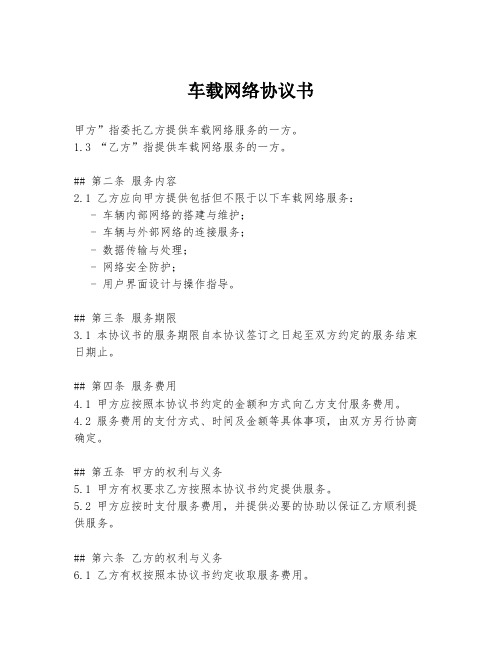 车载网络协议书

甲方”指委托乙方提供车载网络服务的一方。
1.3 “乙方”指提供车载网络服务的一方。

## 第二条 服务内容
2.1 乙方应向甲方提供包括但不限于以下车载网络服务：
- 车辆内部网络的搭建与维护；
- 车辆与外部网络的连接服务；
- 数据传输与处理；
- 网络安全防护；
- 用户界面设计与操作指导。

## 第三条 服务期限
3.1 本协议书的服务期限自本协议签订之日起至双方约定的服务结束日期止。

## 第四条 服务费用
4.1 甲方应按照本协议书约定的金额和方式向乙方支付服务费用。
4.2 服务费用的支付方式、时间及金额等具体事项，由双方另行协商确定。

## 第五条 甲方的权利与义务
5.1 甲方有权要求乙方按照本协议书约定提供服务。
5.2 甲方应按时支付服务费用，并提供必要的协助以保证乙方顺利提供服务。

## 第六条 乙方的权利与义务
6.1 乙方有权按照本协议书约定收取服务费用。